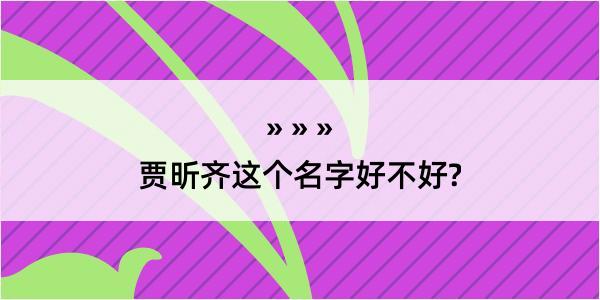 » » »
贾昕齐这个名字好不好?